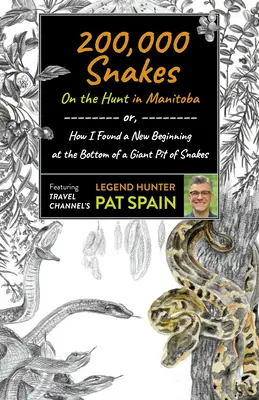 200,000 Snakes

On the Hunt in Manitoba

-------- or, --------

How I Found a New Beginning at the Bottom of a Giant Pit of Snakes

Featuring TRAVEL CHANNEL'S LEGEND HUNTER PAT SPAIN